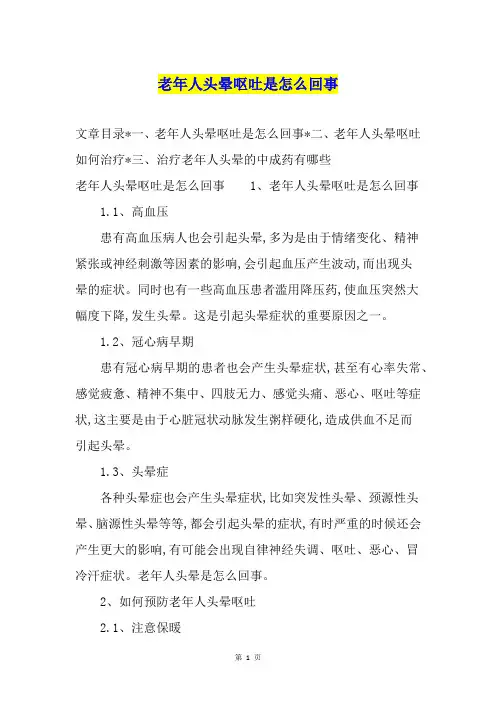 老年人头晕呕吐是怎么回事

文章目录*一、老年人头晕呕吐是怎么回事*二、老年人头晕呕吐如何治疗*三、治疗老年人头晕的中成药有哪些

老年人头晕呕吐是怎么回事　　1、老年人头晕呕吐是怎么回事

1.1、高血压

患有高血压病人也会引起头晕，多为是由于情绪变化、精神紧张或神经刺激等因素的影响，会引起血压产生波动，而出现头晕的症状。同时也有一些高血压患者滥用降压药，使血压突然大幅度下降，发生头晕。这是引起头晕症状的重要原因之一。

1.2、冠心病早期

患有冠心病早期的患者也会产生头晕症状，甚至有心率失常、感觉疲惫、精神不集中、四肢无力、感觉头痛、恶心、呕吐等症状，这主要是由于心脏冠状动脉发生粥样硬化，造成供血不足而引起头晕。

1.3、头晕症

各种头晕症也会产生头晕症状，比如突发性头晕、颈源性头晕、脑源性头晕等等，都会引起头晕的症状，有时严重的时候还会产生更大的影响，有可能会出现自律神经失调、呕吐、恶心、冒冷汗症状。老年人头晕是怎么回事。

2、如何预防老年人头晕呕吐

2.1、注意保暖

第 1 页